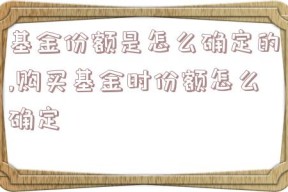 基金份额是怎么确定的,购买基金时份额怎么确定